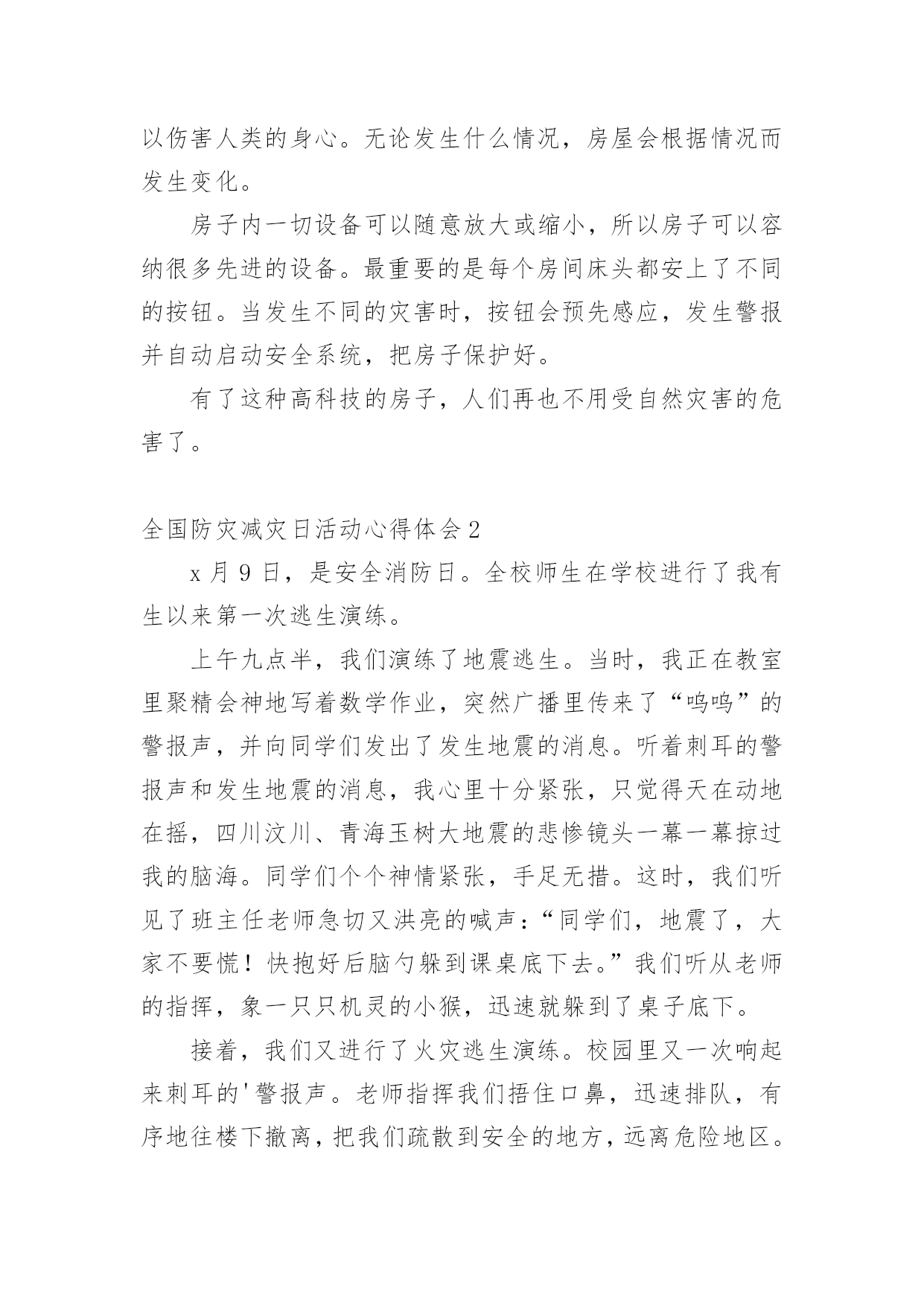 以伤害人类的身心。无论发生什么情况，房屋会根据情况而发生变化。

房子内一切设备可以随意放大或缩小，所以房子可以容纳很多先进的设备。最重要的是每个房间床头都安上了不同的按钮。当发生不同的灾害时，按钮会预先感应，发生警报并自动启动安全系统，把房子保护好。

有了这种高科技的房子，人们再也不用受自然灾害的危害了。

全国防灾减灾日活动心得体会2

x月9日，是安全消防日。全校师生在学校进行了我有生以来第一次逃生演练。

上午九点半，我们演练了地震逃生。当时，我正在教室里聚精会神地写着数学作业，突然广播里传来了“呜呜”的警报声，并向同学们发出了发生地震的消息。听着刺耳的警报声和发生地震的消息，我心里十分紧张，只觉得天在动地在摇，四川汶川、青海玉树大地震的悲惨镜头一幕一幕掠过我的脑海。同学们个个神情紧张，手足无措。这时，我们听见了班主任老师急切又洪亮的喊声：“同学们，地震了，大家不要慌！快抱好后脑勺躲到课桌底下去。”我们听从老师的指挥，象一只只机灵的小猴，迅速就躲到了桌子底下。

接着，我们又进行了火灾逃生演练。校园里又一次响起来刺耳的'警报声。老师指挥我们捂住口鼻，迅速排队，有序地往楼下撤离，把我们疏散到安全的地方，远离危险地区。